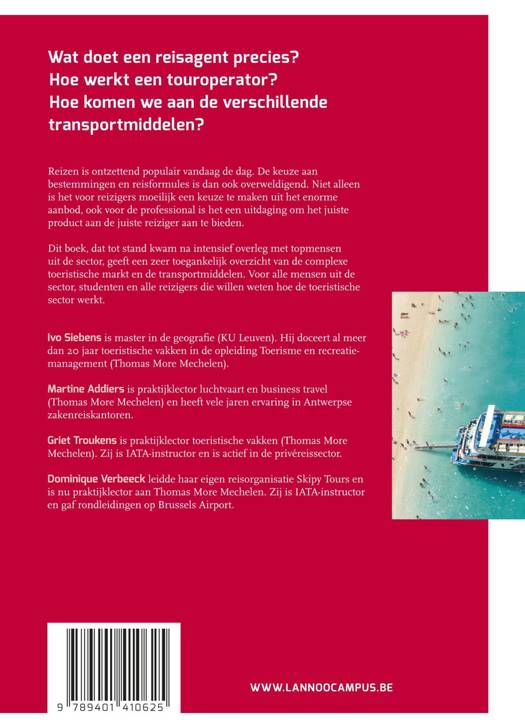 Wat doet een reisagent precies?
Hoe werkt een touroperator?
Hoe komen we aan de verschillende transportmiddelen?

Reizen is ontzettend populair vandaag de dag. De keuze aan bestemmingen en reisformules is dan ook overweldigend. Niet alleen is het voor reizigers moeilijk een keuze te maken uit het enorme aanbod, ook voor de professional is het een uitdaging om het juiste product aan de juiste reiziger aan te bieden.

Dit boek, dat tot stand kwam na intensief overleg met topmensen uit de sector, geeft een zeer toegankelijk overzicht van de complexe toeristische markt en de transportmiddelen. Voor alle mensen uit de sector, studenten en alle reizigers die willen weten hoe de toeristische sector werkt.

Ivo Siebens is master in de geografie (KU Leuven). Hij doceert al meer dan 20 jaar toeristische vakken in de opleiding Toerisme en recreatiemanagement (Thomas More Mechelen).

Martine Addiers is praktijklector luchtvaart en business travel (Thomas More Mechelen) en heeft vele jaren ervaring in Antwerpse zakenreiskantoren.

Griet Troukens is praktijklector toeristische vakken (Thomas More Mechelen). Zij is IATA-instructor en is actief in de privéreissector.

Dominique Verbeeck leidde haar eigen reisorganisatie Skipy Tours en is nu praktijklector aan Thomas More Mechelen. Zij is IATA-instructor en gaf rondleidingen op Brussels Airport.

9 789401 410625

WWW.LANNOOCAMPUS.BE